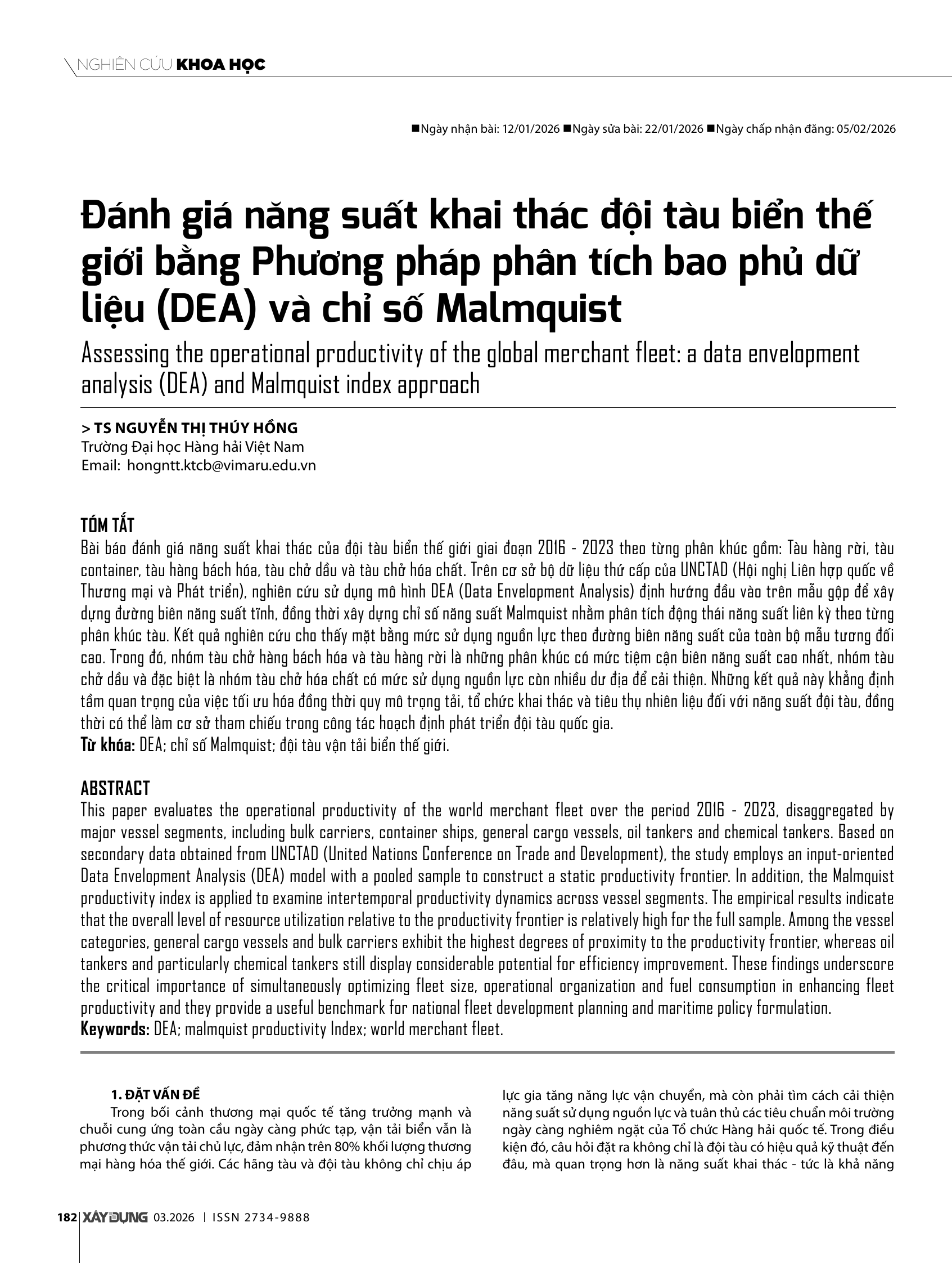 NGHIÊN CỨU KHOA HỌC

■Ngày nhận bài: 12/01/2026 ■Ngày sửa bài: 22/01/2026 ■Ngày chấp nhận đăng: 05/02/2026

Đánh giá năng suất khai thác đội tàu biển thế giới bằng Phương pháp phân tích bao phủ dữ liệu (DEA) và chỉ số Malmquist

Assessing the operational productivity of the global merchant fleet: a data envelopment analysis (DEA) and Malmquist index approach

> TS NGUYỄN THỊ THÚY HỒNG
Trường Đại học Hàng hải Việt Nam
Email: hongntt.ktcb@vimaru.edu.vn

TÓM TẮT

Bài báo đánh giá năng suất khai thác của đội tàu biển thế giới giai đoạn 2016 - 2023 theo từng phân khúc gồm: Tàu hàng rời, tàu container, tàu hàng bách hóa, tàu chở dầu và tàu chở hóa chất. Trên cơ sở bộ dữ liệu thứ cấp của UNCTAD (Hội nghị Liên hợp quốc về Thương mại và Phát triển), nghiên cứu sử dụng mô hình DEA (Data Envelopment Analysis) định hướng đầu vào trên mẫu gộp để xây dựng đường biên năng suất tĩnh, đồng thời xây dựng chỉ số năng suất Malmquist nhằm phân tích động thái năng suất liên kỳ theo từng phân khúc tàu. Kết quả nghiên cứu cho thấy mặt bằng mức sử dụng nguồn lực theo đường biên năng suất của toàn bộ mẫu tương đối cao. Trong đó, nhóm tàu chở hàng bách hóa và tàu hàng rời là những phân khúc có mức tiệm cận biên năng suất cao nhất, nhóm tàu chở dầu và đặc biệt là nhóm tàu chở hóa chất có mức sử dụng nguồn lực còn nhiều dư địa để cải thiện. Những kết quả này khẳng định tầm quan trọng của việc tối ưu hóa đồng thời quy mô trọng tải, tổ chức khai thác và tiêu thụ nhiên liệu đối với năng suất đội tàu, đồng thời có thể làm cơ sở tham chiếu trong công tác hoạch định phát triển đội tàu quốc gia.
Từ khóa: DEA; chỉ số Malmquist; đội tàu vận tải biển thế giới.

ABSTRACT

This paper evaluates the operational productivity of the world merchant fleet over the period 2016 - 2023, disaggregated by major vessel segments, including bulk carriers, container ships, general cargo vessels, oil tankers and chemical tankers. Based on secondary data obtained from UNCTAD (United Nations Conference on Trade and Development), the study employs an input-oriented Data Envelopment Analysis (DEA) model with a pooled sample to construct a static productivity frontier. In addition, the Malmquist productivity index is applied to examine intertemporal productivity dynamics across vessel segments. The empirical results indicate that the overall level of resource utilization relative to the productivity frontier is relatively high for the full sample. Among the vessel categories, general cargo vessels and bulk carriers exhibit the highest degrees of proximity to the productivity frontier, whereas oil tankers and particularly chemical tankers still display considerable potential for efficiency improvement. These findings underscore the critical importance of simultaneously optimizing fleet size, operational organization and fuel consumption in enhancing fleet productivity and they provide a useful benchmark for national fleet development planning and maritime policy formulation.
Keywords: DEA; malmquist productivity Index; world merchant fleet.

1. ĐẶT VẤN ĐỀ

Trong bối cảnh thương mại quốc tế tăng trưởng mạnh và chuỗi cung ứng toàn cầu ngày càng phức tạp, vận tải biển vẫn là phương thức vận tải chủ lực, đảm nhận trên 80% khối lượng thương mại hàng hóa thế giới. Các hãng tàu và đội tàu không chỉ chịu áp lực gia tăng năng lực vận chuyển, mà còn phải tìm cách cải thiện năng suất sử dụng nguồn lực và tuân thủ các tiêu chuẩn môi trường ngày càng nghiêm ngặt của Tổ chức Hàng hải quốc tế. Trong điều kiện đó, câu hỏi đặt ra không chỉ là đội tàu có hiệu quả kỹ thuật đến đâu, mà quan trọng hơn là năng suất khai thác - tức là khả năng

182 XÂY DỰNG 03.2026 | ISSN 2734-9888